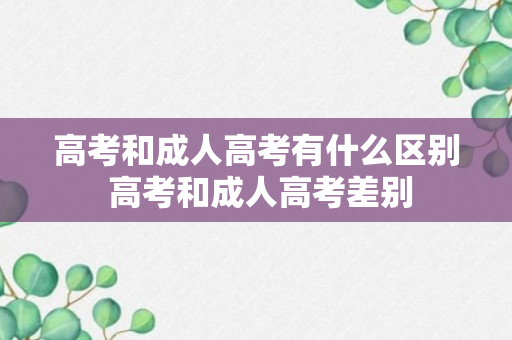 高考和成人高考有什么区别
高考和成人高考差别